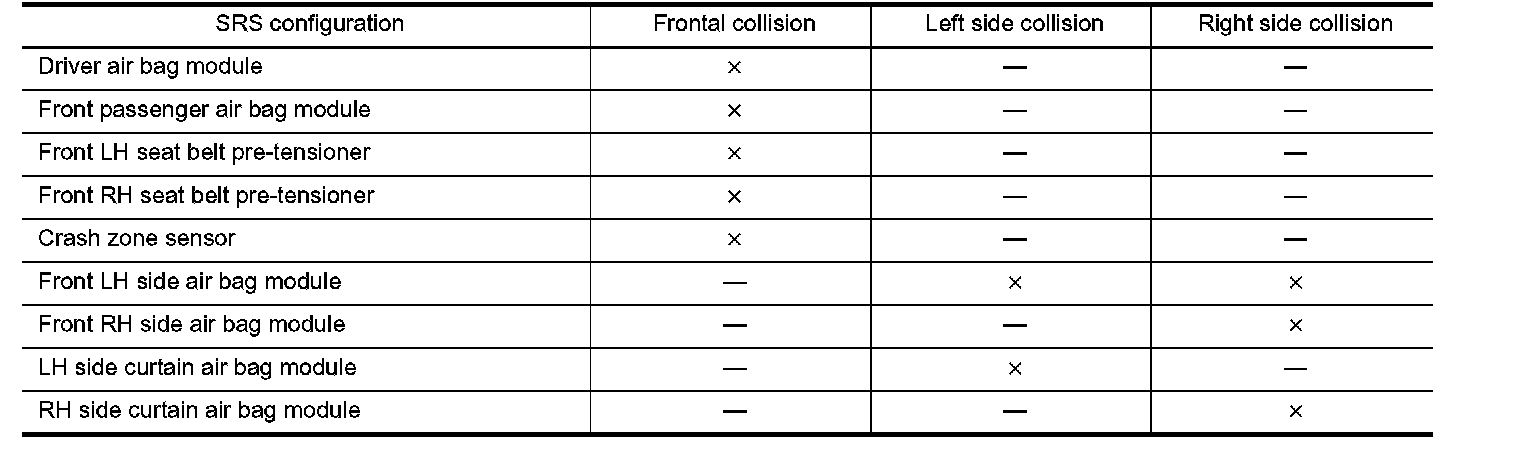 | SRS configuration | Frontal collision | Left side collision | Right side collision |
|---|---|---|---|
| Driver air bag module | × | — | — |
| Front passenger air bag module | × | — | — |
| Front LH seat belt pre-tensioner | × | — | — |
| Front RH seat belt pre-tensioner | × | — | — |
| Crash zone sensor | × | — | — |
| Front LH side air bag module | — | × | × |
| Front RH side air bag module | — | — | × |
| LH side curtain air bag module | — | × | — |
| RH side curtain air bag module | — | — | × |